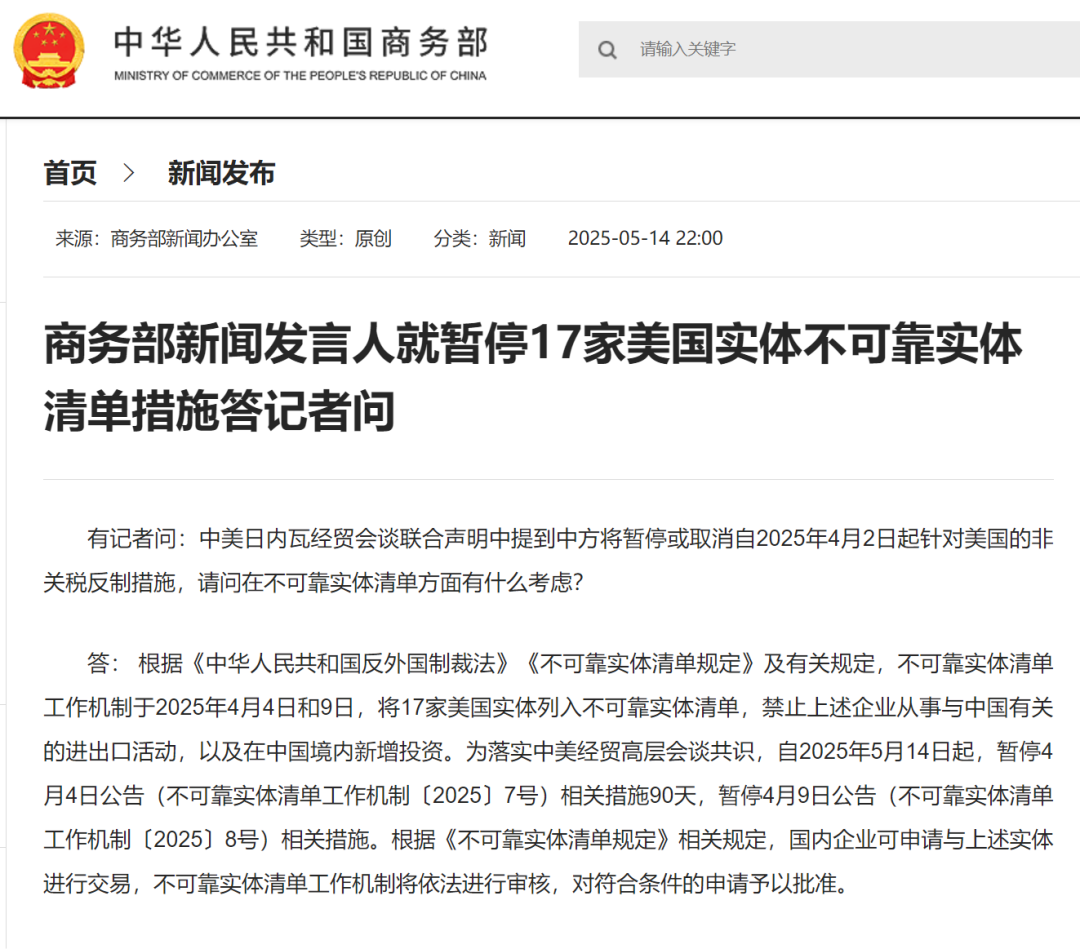 中华人民共和国商务部
MINISTRY OF COMMERCE OF THE PEOPLE'S REPUBLIC OF CHINA

请输入关键字

首页 > 新闻发布

来源：商务部新闻办公室 类型：原创 分类：新闻 2025-05-14 22:00

商务部新闻发言人就暂停17家美国实体不可靠实体清单措施答记者问

有记者问：中美日内瓦经贸会谈联合声明中提到中方将暂停或取消自2025年4月2日起针对美国的非关税反制措施，请问在不可靠实体清单方面有什么考虑？

答：根据《中华人民共和国反外国制裁法》《不可靠实体清单规定》及有关规定，不可靠实体清单工作机制于2025年4月4日和9日，将17家美国实体列入不可靠实体清单，禁止上述企业从事与中国有关的进出口活动，以及在中国境内新增投资。为落实中美经贸高层会谈共识，自2025年5月14日起，暂停4月4日公告（不可靠实体清单工作机制〔2025〕7号）相关措施90天，暂停4月9日公告（不可靠实体清单工作机制〔2025〕8号）相关措施。根据《不可靠实体清单规定》相关规定，国内企业可申请与上述实体进行交易，不可靠实体清单工作机制将依法进行审核，对符合条件的申请予以批准。